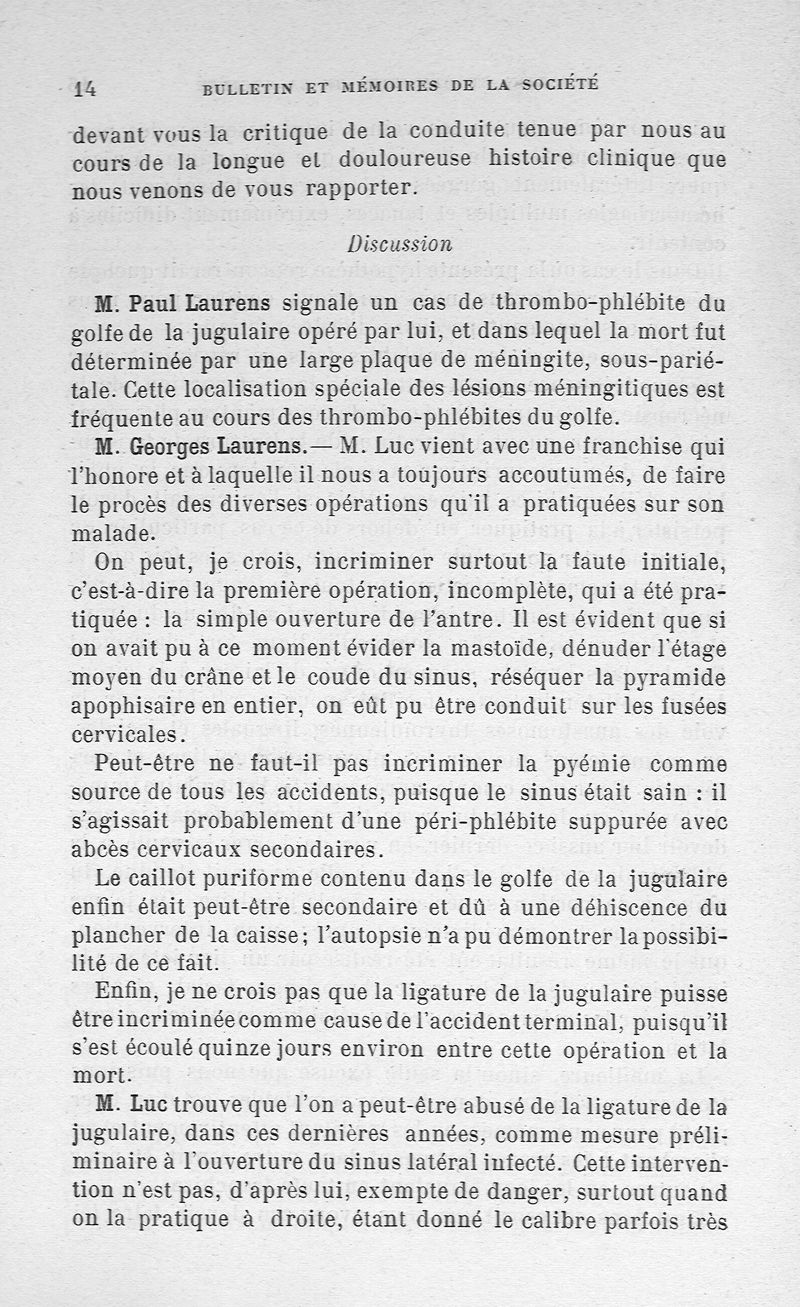 14 BULLETIN ET MÉMOIRES DE LA SOCIÉTÉ

devant vous la critique de la conduite tenue par nous au cours de la longue et douloureuse histoire clinique que nous venons de vous rapporter.

Discussion

M. Paul Laurens signale un cas de thrombo-phlébite du golfe de la jugulaire opéré par lui, et dans lequel la mort fut déterminée par une large plaque de méningite, sous-pariétale. Cette localisation spéciale des lésions méningitiques est fréquente au cours des thrombo-phlébites du golfe.

M. Georges Laurens.— M. Luc vient avec une franchise qui l'honore et à laquelle il nous a toujours accoutumés, de faire le procès des diverses opérations qu'il a pratiquées sur son malade.

On peut, je crois, incriminer surtout la faute initiale, c'est-à-dire la première opération, incomplète, qui a été pratiquée : la simple ouverture de l'antre. Il est évident que si on avait pu à ce moment évider la mastoïde, dénuder l'étage moyen du crâne et le coude du sinus, réséquer la pyramide apophisaire en entier, on eût pu être conduit sur les fusées cervicales.

Peut-être ne faut-il pas incriminer la pyémie comme source de tous les accidents, puisque le sinus était sain : il s'agissait probablement d'une péri-phlébite suppurée avec abcès cervicaux secondaires.

Le caillot puriforme contenu dans le golfe de la jugulaire enfin était peut-être secondaire et dû à une déhiscence du plancher de la caisse; l'autopsie n'a pu démontrer la possibilité de ce fait.

Enfin, je ne crois pas que la ligature de la jugulaire puisse être incriminée comme cause de l'accident terminal, puisqu'il s'est écoulé quinze jours environ entre cette opération et la mort.

M. Luc trouve que l'on a peut-être abusé de la ligature de la jugulaire, dans ces dernières années, comme mesure préliminaire à l'ouverture du sinus latéral infecté. Cette intervention n'est pas, d'après lui, exempte de danger, surtout quand on la pratique à droite, étant donné le calibre parfois très